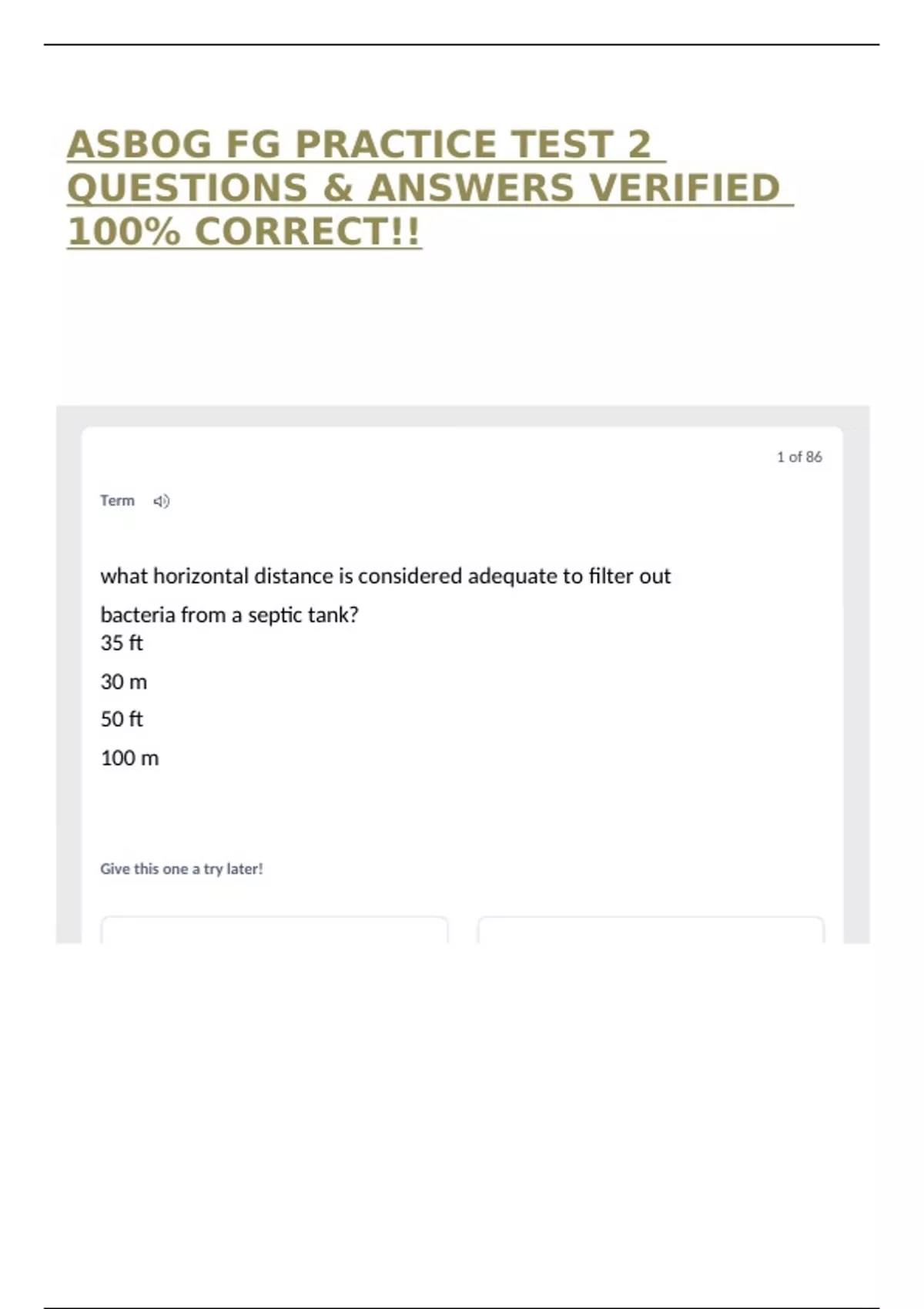 ASBOG FG PRACTICE TEST 2 QUESTIONS & ANSWERS VERIFIED 100% CORRECT!!

1 of 86

Term

what horizontal distance is considered adequate to filter out bacteria from a septic tank?

35 ft

30 m

50 ft

100 m

Give this one a try later!